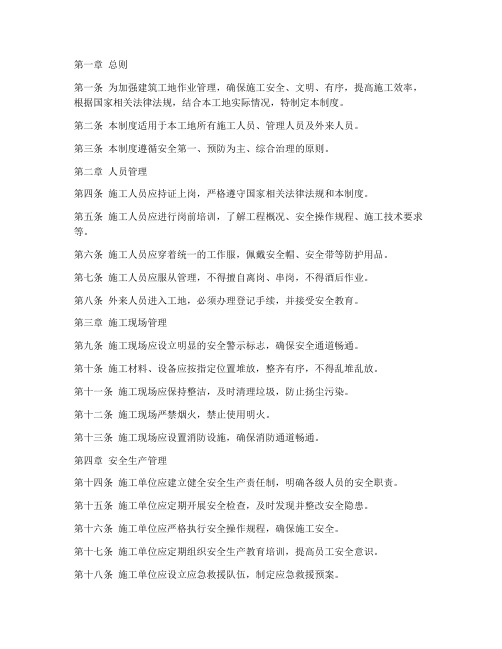 第一章 总则

第一条 为加强建筑工地作业管理，确保施工安全、文明、有序，提高施工效率，根据国家相关法律法规，结合本工地实际情况，特制定本制度。

第二条 本制度适用于本工地所有施工人员、管理人员及外来人员。

第三条 本制度遵循安全第一、预防为主、综合治理的原则。

第二章 人员管理

第四条 施工人员应持证上岗，严格遵守国家相关法律法规和本制度。

第五条 施工人员应进行岗前培训，了解工程概况、安全操作规程、施工技术要求等。

第六条 施工人员应穿着统一的工作服，佩戴安全帽、安全带等防护用品。

第七条 施工人员应服从管理，不得擅自离岗、串岗，不得酒后作业。

第八条 外来人员进入工地，必须办理登记手续，并接受安全教育。

第三章 施工现场管理

第九条 施工现场应设立明显的安全警示标志，确保安全通道畅通。

第十条 施工材料、设备应按指定位置堆放，整齐有序，不得乱堆乱放。

第十一条 施工现场应保持整洁，及时清理垃圾，防止扬尘污染。

第十二条 施工现场严禁烟火，禁止使用明火。

第十三条 施工现场应设置消防设施，确保消防通道畅通。

第四章 安全生产管理

第十四条 施工单位应建立健全安全生产责任制，明确各级人员的安全职责。

第十五条 施工单位应定期开展安全检查，及时发现并整改安全隐患。

第十六条 施工单位应严格执行安全操作规程，确保施工安全。

第十七条 施工单位应定期组织安全生产教育培训，提高员工安全意识。

第十八条 施工单位应设立应急救援队伍，制定应急救援预案。